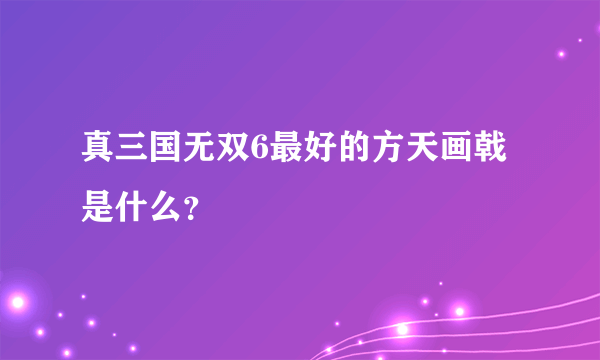 真三国无双6最好的方天画戟是什么？